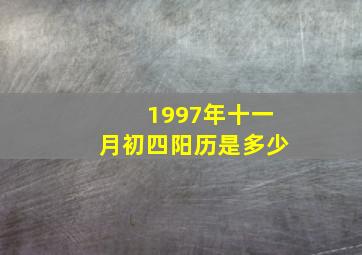 1997年十一月初四阳历是多少